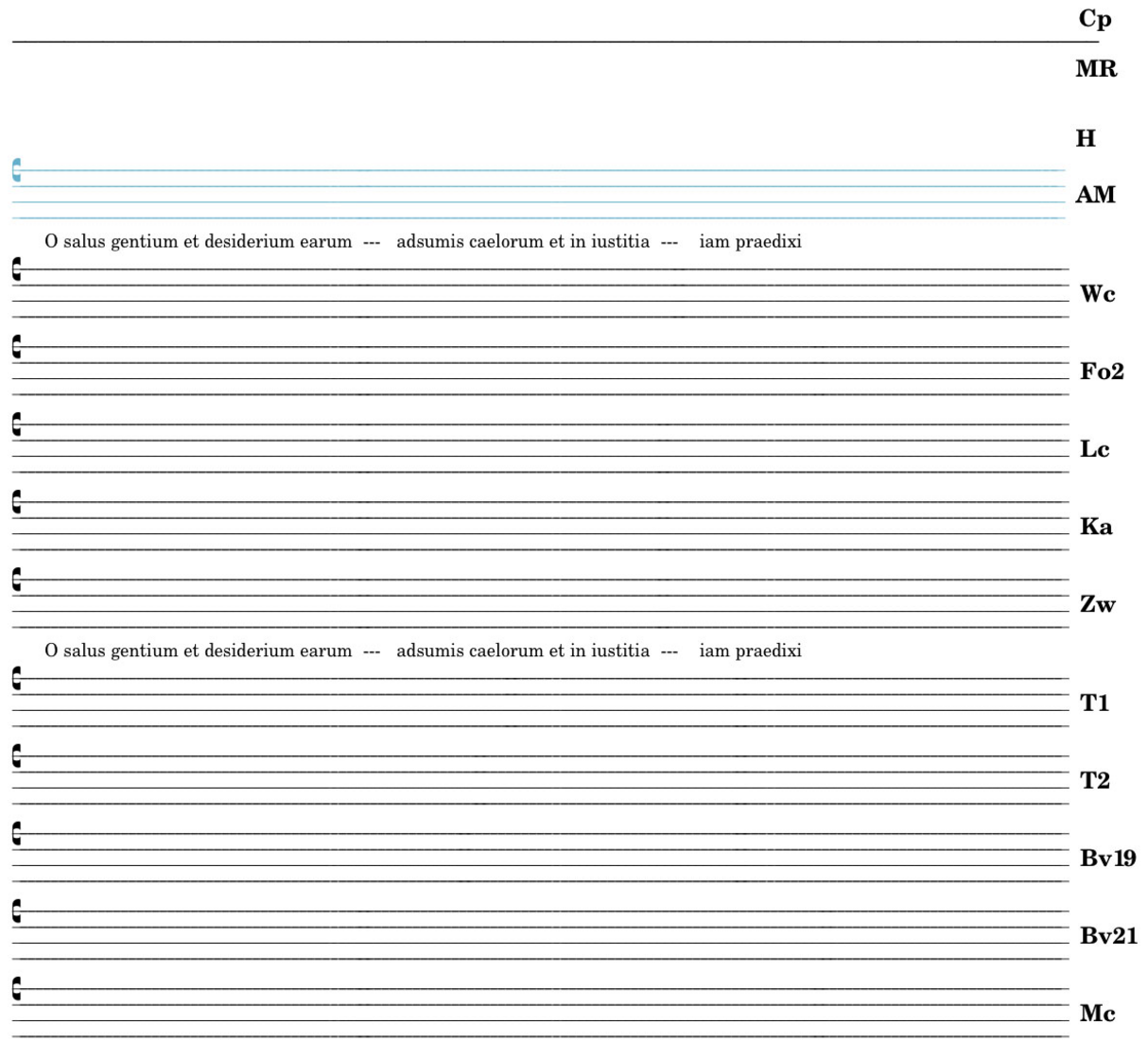 Cp

MR

H

AM

O salus gentium et desiderium earum --- adsumis caelorum et in iustitia --- iam praedixi

Wc

Fo2

Lc

Ka

Zw

O salus gentium et desiderium earum --- adsumis caelorum et in iustitia --- iam praedixi

T1

T2

Bv19

Bv21

Mc